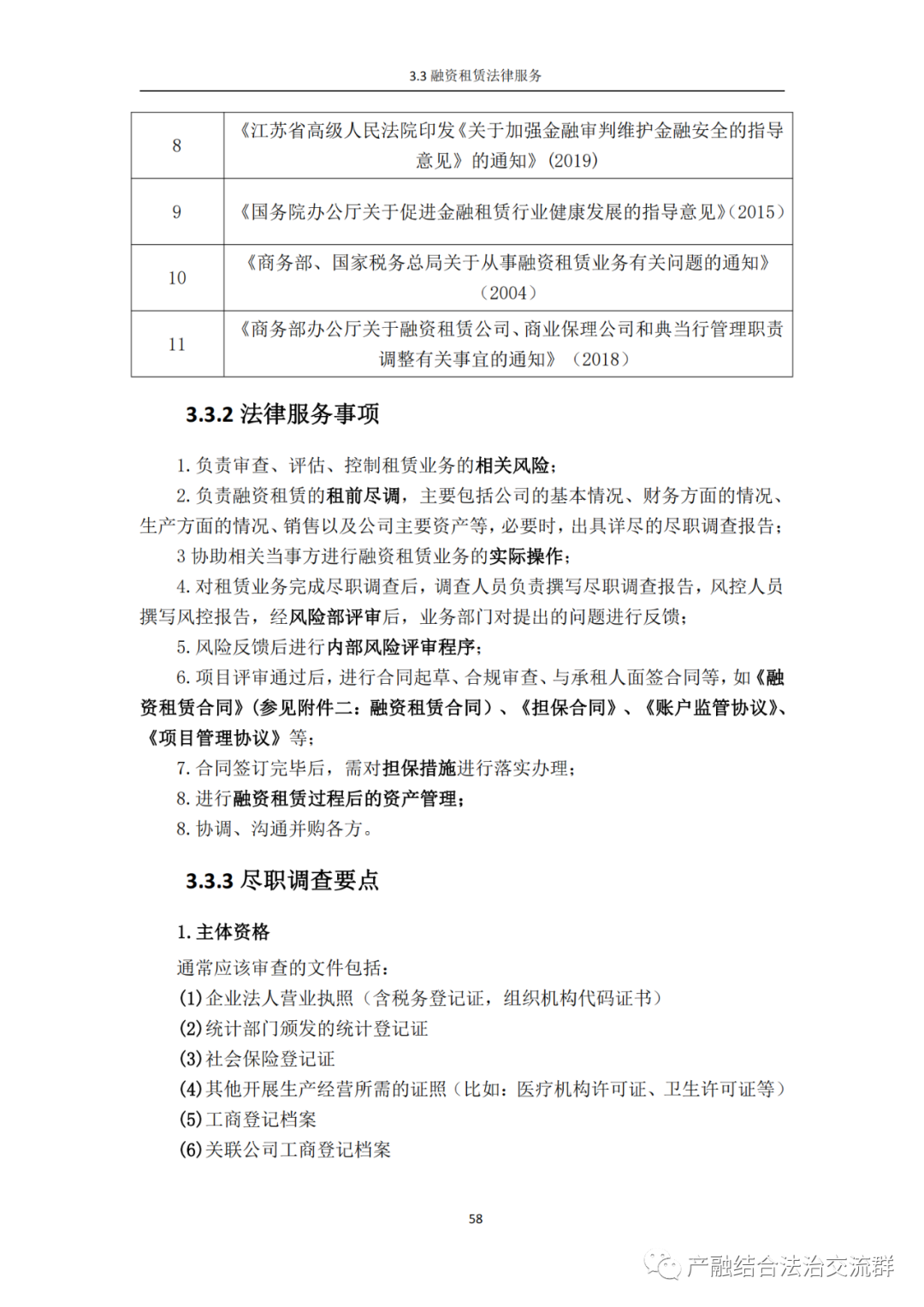 3.3 融资租赁法律服务

| 8 | 《江苏省高级人民法院印发《关于加强金融审判维护金融安全的指导意见》的通知》(2019) |
|---|---|
| 9 | 《国务院办公厅关于促进金融租赁行业健康发展的指导意见》(2015) |
| 10 | 《商务部、国家税务总局关于从事融资租赁业务有关问题的通知》(2004) |
| 11 | 《商务部办公厅关于融资租赁公司、商业保理公司和典当行管理职责调整有关事宜的通知》(2018) |

3.3.2 法律服务事项

1. 负责审查、评估、控制租赁业务的相关风险;

2. 负责融资租赁的租前尽调，主要包括公司的基本情况、财务方面的情况、生产方面的情况、销售以及公司主要资产等，必要时，出具详尽的尽职调查报告;

3 协助相关当事方进行融资租赁业务的实际操作;

4. 对租赁业务完成尽职调查后，调查人员负责撰写尽职调查报告，风控人员撰写风控报告，经风险部评审后，业务部门对提出的问题进行反馈;

5. 风险反馈后进行内部风险评审程序;

6. 项目评审通过后，进行合同起草、合规审查、与承租人面签合同等，如《融资租赁合同》(参见附件二：融资租赁合同)、《担保合同》、《账户监管协议》、《项目管理协议》等;

7. 合同签订完毕后，需对担保措施进行落实办理;

8. 进行融资租赁过程后的资产管理;

8. 协调、沟通并购各方。

3.3.3 尽职调查要点

1. 主体资格

通常应该审查的文件包括:

(1) 企业法人营业执照(含税务登记证，组织机构代码证书)

(2) 统计部门颁发的统计登记证

(3) 社会保险登记证

(4) 其他开展生产经营所需的证照(比如：医疗机构许可证、卫生许可证等)

(5) 工商登记档案

(6) 关联公司工商登记档案

58

产融结合法治交流群